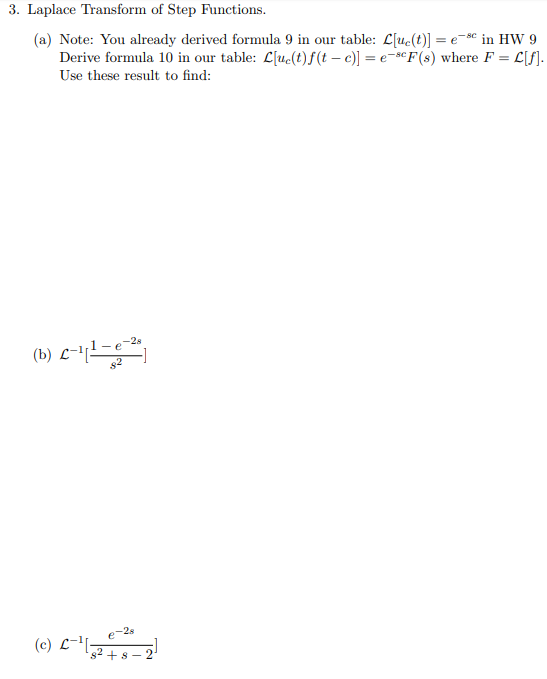 3. Laplace Transform of Step Functions.

(a) Note: You already derived formula 9 in our table: $\mathcal{L}[u_c(t)] = e^{-sc}$ in HW 9
Derive formula 10 in our table: $\mathcal{L}[u_c(t)f(t-c)] = e^{-sc}F(s)$ where $F = \mathcal{L}[f]$.
Use these result to find:

(b) $\mathcal{L}^{-1}[\frac{1-e^{-2s}}{s^2}]$

(c) $\mathcal{L}^{-1}[\frac{e^{-2s}}{s^2+s-2}]$